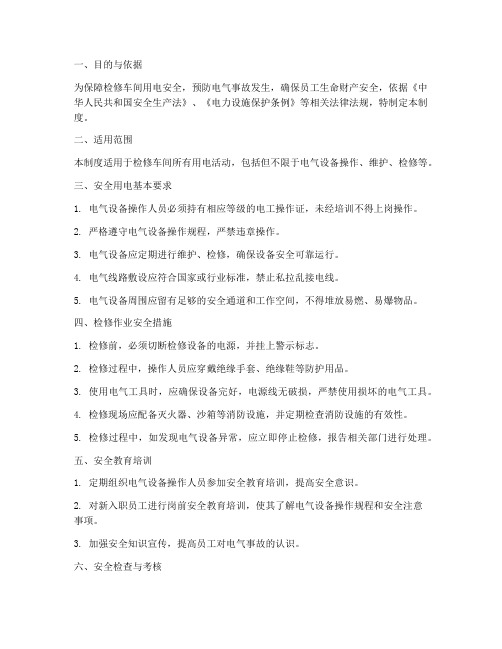 一、目的与依据

为保障检修车间用电安全，预防电气事故发生，确保员工生命财产安全，依据《中华人民共和国安全生产法》、《电力设施保护条例》等相关法律法规，特制定本制度。

二、适用范围

本制度适用于检修车间所有用电活动，包括但不限于电气设备操作、维护、检修等。

三、安全用电基本要求

1. 电气设备操作人员必须持有相应等级的电工操作证，未经培训不得上岗操作。

2. 严格遵守电气设备操作规程，严禁违章操作。

3. 电气设备应定期进行维护、检修，确保设备安全可靠运行。

4. 电气线路敷设应符合国家或行业标准，禁止私拉乱接电线。

5. 电气设备周围应留有足够的安全通道和工作空间，不得堆放易燃、易爆物品。

四、检修作业安全措施

1. 检修前，必须切断检修设备的电源，并挂上警示标志。

2. 检修过程中，操作人员应穿戴绝缘手套、绝缘鞋等防护用品。

3. 使用电气工具时，应确保设备完好，电源线无破损，严禁使用损坏的电气工具。

4. 检修现场应配备灭火器、沙箱等消防设施，并定期检查消防设施的有效性。

5. 检修过程中，如发现电气设备异常，应立即停止检修，报告相关部门进行处理。

五、安全教育培训

1. 定期组织电气设备操作人员参加安全教育培训，提高安全意识。

2. 对新入职员工进行岗前安全教育培训，使其了解电气设备操作规程和安全注意事项。

3. 加强安全知识宣传，提高员工对电气事故的认识。

六、安全检查与考核